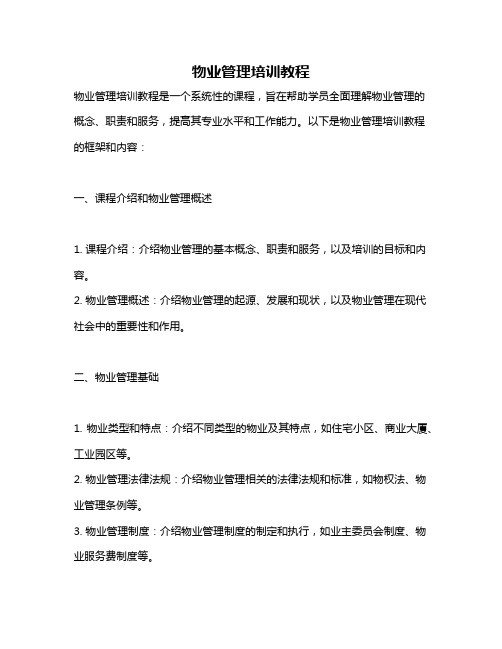 物业管理培训教程

物业管理培训教程是一个系统性的课程，旨在帮助学员全面理解物业管理的概念、职责和服务，提高其专业水平和工作能力。以下是物业管理培训教程的框架和内容：

一、课程介绍和物业管理概述

1. 课程介绍：介绍物业管理的基本概念、职责和服务，以及培训的目标和内容。
2. 物业管理概述：介绍物业管理的起源、发展和现状，以及物业管理在现代社会中的重要性和作用。

二、物业管理基础

1. 物业类型和特点：介绍不同类型的物业及其特点，如住宅小区、商业大厦、工业园区等。
2. 物业管理法律法规：介绍物业管理相关的法律法规和标准，如物权法、物业管理条例等。
3. 物业管理制度：介绍物业管理制度的制定和执行，如业主委员会制度、物业服务费制度等。